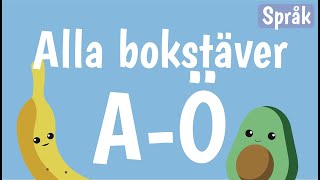 Språk

Alla bokstäver

A-Ö